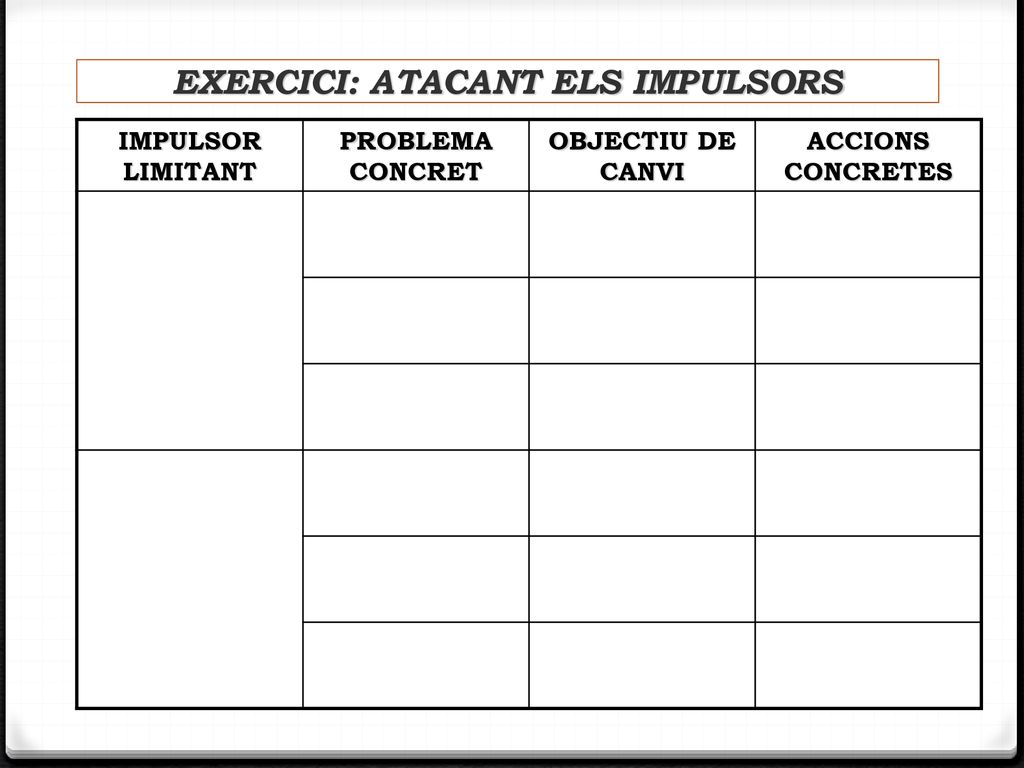 EXERCICI: ATACANT ELS IMPULSORS

| IMPULSOR LIMITANT | PROBLEMA CONCRET | OBJECTIU DE CANVI | ACCIONS CONCRETES |
|---|---|---|---|
| | | | |
| | | | |
| | | | |
| | | | |
| | | | |
| | | | |